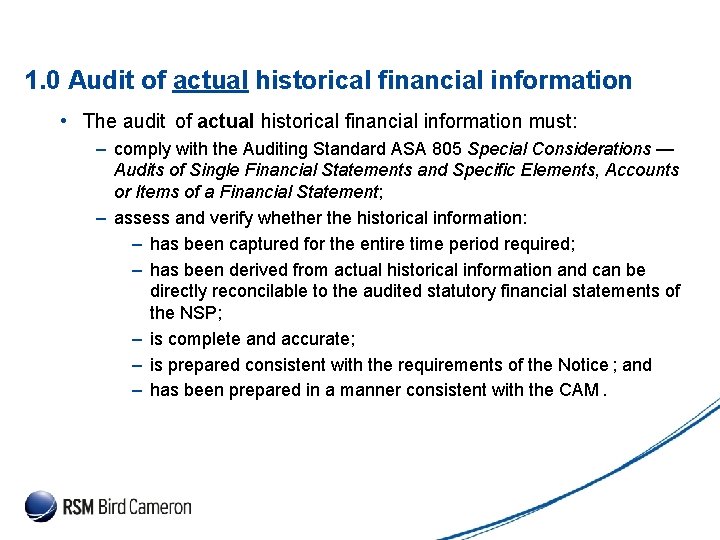 1.0 Audit of actual historical financial information

• The audit of actual historical financial information must:

– comply with the Auditing Standard ASA 805 Special Considerations — Audits of Single Financial Statements and Specific Elements, Accounts or Items of a Financial Statement;

– assess and verify whether the historical information:

– has been captured for the entire time period required;

– has been derived from actual historical information and can be directly reconcilable to the audited statutory financial statements of the NSP;

– is complete and accurate;

– is prepared consistent with the requirements of the Notice ; and

– has been prepared in a manner consistent with the CAM .

RSM Bird Cameron